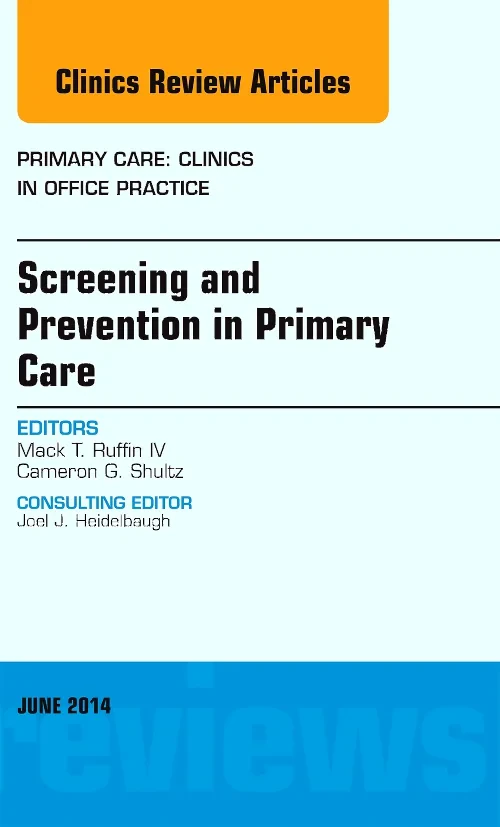 Clinics Review Articles

PRIMARY CARE: CLINICS IN OFFICE PRACTICE

Screening and Prevention in Primary Care

EDITORS
Mack T. Ruffin IV
Cameron G. Shultz

CONSULTING EDITOR
Joel J. Heidelbaugh

JUNE 2014

reviews